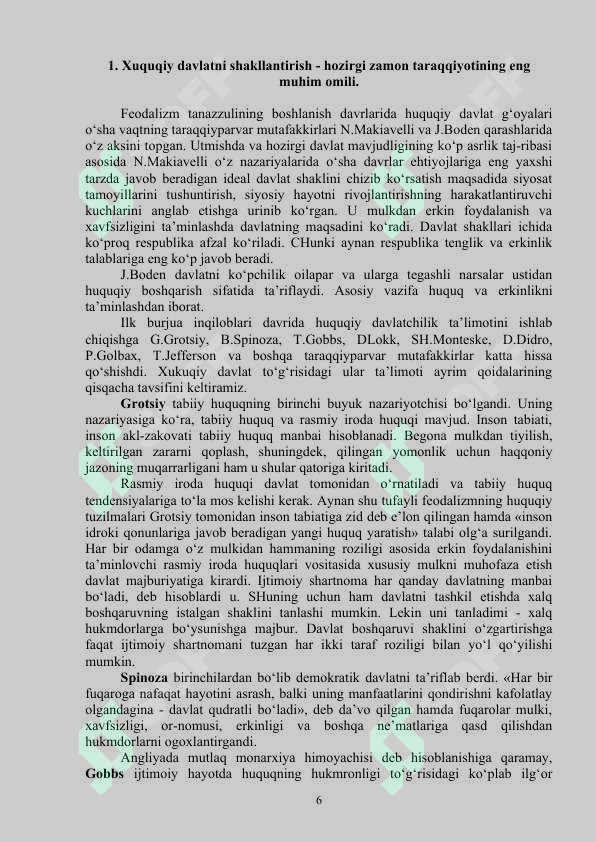 1. Xuquqiy davlatni shakllantirish - hozirgi zamon taraqqiyotining eng muhim omili.

Feodalizm tanazzulining boshlanish davrlarida huquqiy davlat g‘oyalari o‘sha vaqtning taraqqiyparvar mutafakkirlari N.Makiavelli va J.Boden qarashlarida o‘z aksini topgan. Utmishda va hozirgi davlat mavjudligining ko‘p asrlik taj-ribasi asosida N.Makiavelli o‘z nazariyalarida o‘sha davrlar ehtiyojlariga eng yaxshi tarzda javob beradigan ideal davlat shaklini chizib ko‘rsatish maqsadida siyosat tamoyillarini tushuntirish, siyosiy hayotni rivojlantirishning harakatlantiruvchi kuchlarini anglab etishga urinib ko‘rgan. U mulkdan erkin foydalanish va xavfsizligini ta’minlashda davlatning maqsadini ko‘radi. Davlat shakllari ichida ko‘proq respublika afzal ko‘riladi. CHunki aynan respublika tenglik va erkinlik talablariga eng ko‘p javob beradi.

J.Boden davlatni ko‘pchilik oilapar va ularga tegashli narsalar ustidan huquqiy boshqarish sifatida ta’riflaydi. Asosiy vazifa huquq va erkinlikni ta’minlashdan iborat.

Ilk burjua inqiloblari davrida huquqiy davlatchilik ta’limotini ishlab chiqishga G.Grotsiy, B.Spinoza, T.Gobbs, DLokk, SH.Monteske, D.Didro, P.Golbax, T.Jefferson va boshqa taraqqiyparvar mutafakkirlar katta hissa qo‘shishdi. Xukuqiy davlat to‘g‘risidagi ular ta’limoti ayrim qoidalarining qisqacha tavsifini keltiramiz.

Grotsiy tabiiy huquqning birinchi buyuk nazariyotchisi bo‘lgandi. Uning nazariyasiga ko‘ra, tabiiy huquq va rasmiy iroda huquqi mavjud. Inson tabiati, inson akl-zakovati tabiiy huquq manbai hisoblanadi. Begona mulkdan tiyilish, keltirilgan zararni qoplash, shuningdek, qilingan yomonlik uchun haqqoniy jazoning muqarrarligani ham u shular qatoriga kiritadi.

Rasmiy iroda huquqi davlat tomonidan o‘rnatiladi va tabiiy huquq tendensiyalariga to‘la mos kelishi kerak. Aynan shu tufayli feodalizmning huquqiy tuzilmalari Grotsiy tomonidan inson tabiatiga zid deb e’lon qilingan hamda «inson idroki qonunlariga javob beradigan yangi huquq yaratish» talabi olg‘a surilgandi. Har bir odamga o‘z mulkidan hammaning roziligi asosida erkin foydalanishini ta’minlovchi rasmiy iroda huquqlari vositasida xususiy mulkni muhofaza etish davlat majburiyatiga kirardi. Ijtimoiy shartnoma har qanday davlatning manbai bo‘ladi, deb hisoblardi u. SHuning uchun ham davlatni tashkil etishda xalq boshqaruvning istalgan shaklini tanlashi mumkin. Lekin uni tanladimi - xalq hukmdorlarga bo‘ysunishga majbur. Davlat boshqaruvi shaklini o‘zgartirishga faqat ijtimoiy shartnomani tuzgan har ikki taraf roziligi bilan yo‘l qo‘yilishi mumkin.

Spinoza birinchilardan bo‘lib demokratik davlatni ta’riflab berdi. «Har bir fuqaroga nafaqat hayotini asrash, balki uning manfaatlarini qondirishni kafolatlay olgandagina - davlat qudratli bo‘ladi», deb da’vo qilgan hamda fuqarolar mulki, xavfsizligi, or-nomusi, erkinligi va boshqa ne’matlariga qasd qilishdan hukmdorlarni ogoxlantirgandi.

Angliyada mutlaq monarxiya himoyachisi deb hisoblanishiga qaramay, Gobbs ijtimoiy hayotda huquqning hukmronligi to‘g‘risidagi ko‘plab ilg‘or

6